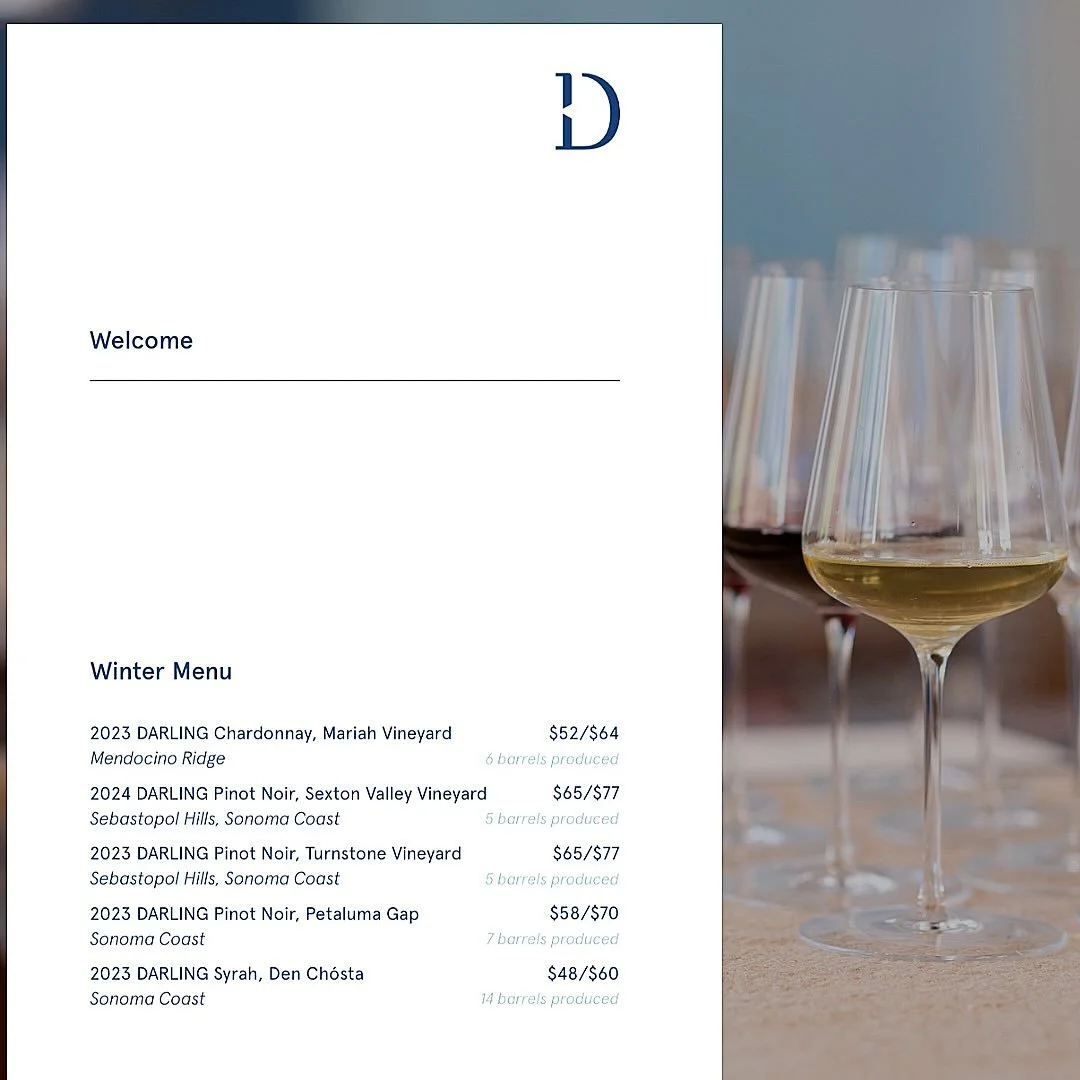 D

Welcome

Winter Menu

2023 DARLING Chardonnay, Mariah Vineyard $52/$64
Mendocino Ridge 6 barrels produced

2024 DARLING Pinot Noir, Sexton Valley Vineyard $65/$77
Sebastopol Hills, Sonoma Coast 5 barrels produced

2023 DARLING Pinot Noir, Turnstone Vineyard $65/$77
Sebastopol Hills, Sonoma Coast 5 barrels produced

2023 DARLING Pinot Noir, Petaluma Gap $58/$70
Sonoma Coast 7 barrels produced

2023 DARLING Syrah, Den Chósta $48/$60
Sonoma Coast 14 barrels produced